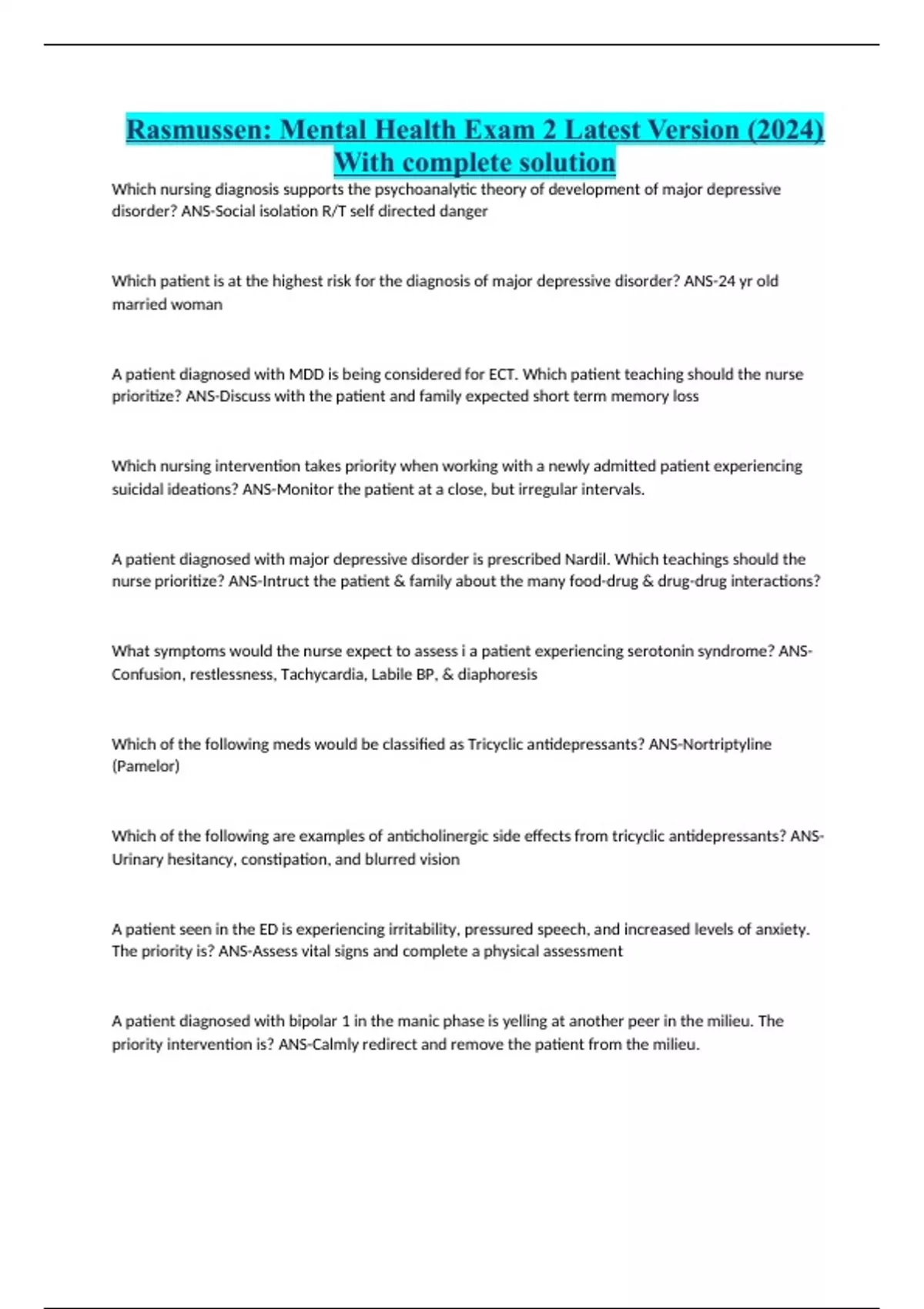 Rasmussen: Mental Health Exam 2 Latest Version (2024) With complete solution

Which nursing diagnosis supports the psychoanalytic theory of development of major depressive disorder? ANS-Social isolation R/T self directed danger

Which patient is at the highest risk for the diagnosis of major depressive disorder? ANS-24 yr old married woman

A patient diagnosed with MDD is being considered for ECT. Which patient teaching should the nurse prioritize? ANS-Discuss with the patient and family expected short term memory loss

Which nursing intervention takes priority when working with a newly admitted patient experiencing suicidal ideations? ANS-Monitor the patient at a close, but irregular intervals.

A patient diagnosed with major depressive disorder is prescribed Nardil. Which teachings should the nurse prioritize? ANS-Intruct the patient & family about the many food-drug & drug-drug interactions?

What symptoms would the nurse expect to assess i a patient experiencing serotonin syndrome? ANS-Confusion, restlessness, Tachycardia, Labile BP, & diaphoresis

Which of the following meds would be classified as Tricyclic antidepressants? ANS-Nortriptyline (Pamelor)

Which of the following are examples of anticholinergic side effects from tricyclic antidepressants? ANS-Urinary hesitancy, constipation, and blurred vision

A patient seen in the ED is experiencing irritability, pressured speech, and increased levels of anxiety. The priority is? ANS-Assess vital signs and complete a physical assessment

A patient diagnosed with bipolar 1 in the manic phase is yelling at another peer in the milieu. The priority intervention is? ANS-Calmly redirect and remove the patient from the milieu.